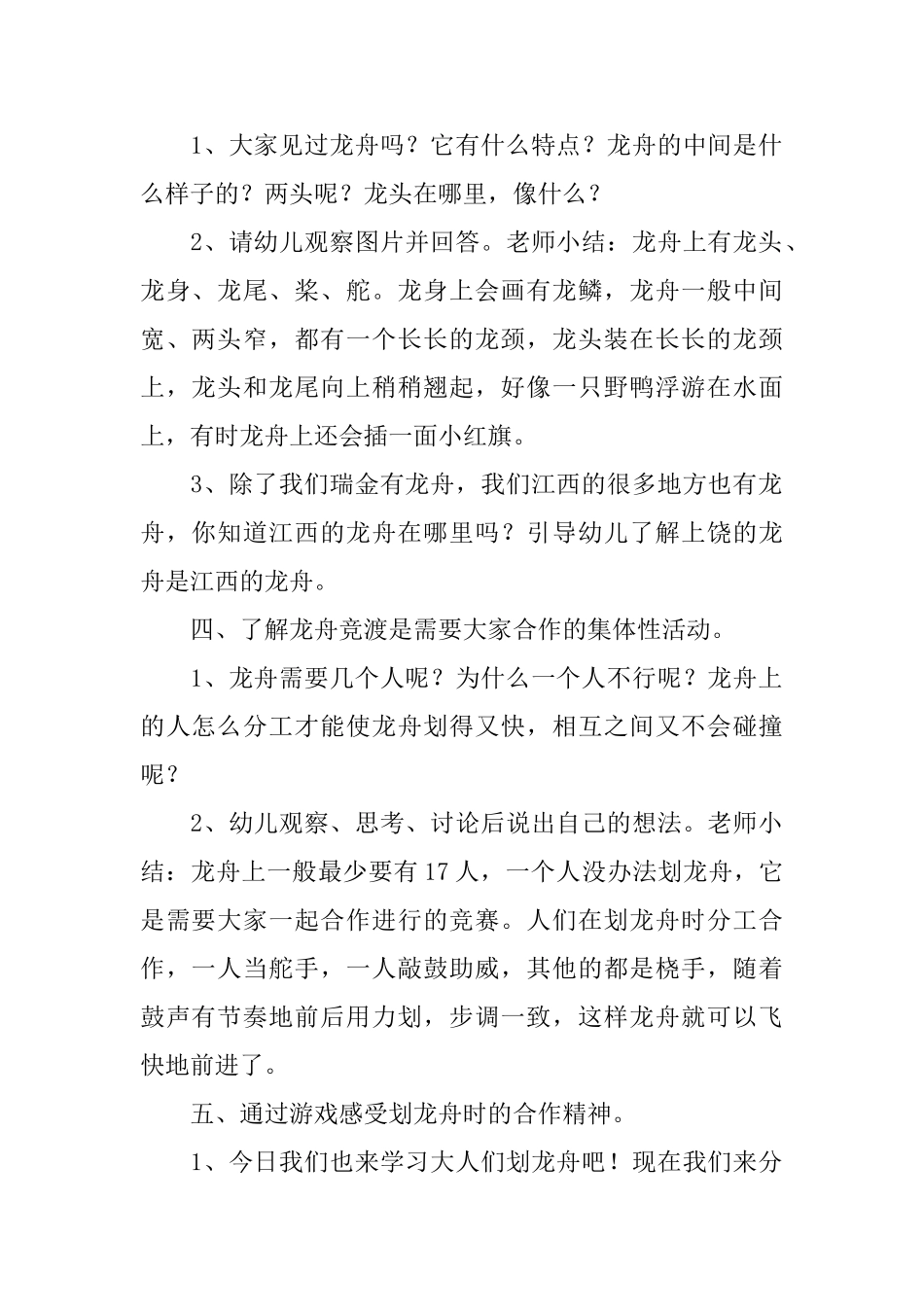 1、大家见过龙舟吗？它有什么特点？龙舟的中间是什么样子的？两头呢？龙头在哪里，像什么？

2、请幼儿观察图片并回答。老师小结：龙舟上有龙头、龙身、龙尾、桨、舵。龙身上会画有龙鳞，龙舟一般中间宽、两头窄，都有一个长长的龙颈，龙头装在长长的龙颈上，龙头和龙尾向上稍稍翘起，好像一只野鸭浮游在水面上，有时龙舟上还会插一面小红旗。

3、除了我们瑞金有龙舟，我们江西的很多地方也有龙舟，你知道江西的龙舟在哪里吗？引导幼儿了解上饶的龙舟是江西的龙舟。

四、了解龙舟竞渡是需要大家合作的集体性活动。

1、龙舟需要几个人呢？为什么一个人不行呢？龙舟上的人怎么分工才能使龙舟划得又快，相互之间又不会碰撞呢？

2、幼儿观察、思考、讨论后说出自己的想法。老师小结：龙舟上一般最少要有17人，一个人没办法划龙舟，它是需要大家一起合作进行的竞赛。人们在划龙舟时分工合作，一人当舵手，一人敲鼓助威，其他的都是桡手，随着鼓声有节奏地前后用力划，步调一致，这样龙舟就可以飞快地前进了。

五、通过游戏感受划龙舟时的合作精神。

1、今日我们也来学习大人们划龙舟吧！现在我们来分